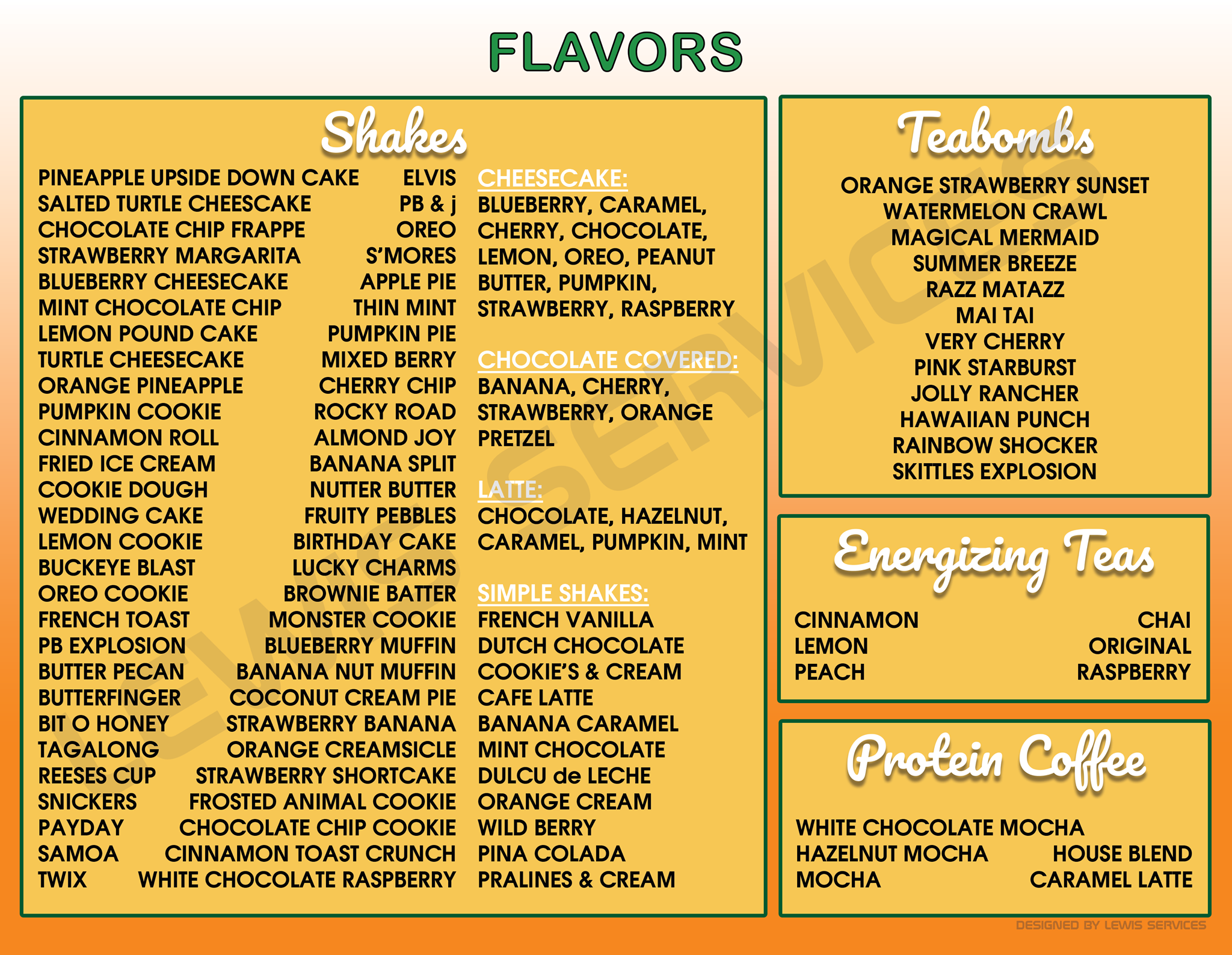 FLAVORS

Shakes

PINEAPPLE UPSIDE DOWN CAKE
SALTED TURTLE CHEESCAKE
CHOCOLATE CHIP FRAPPE
STRAWBERRY MARGARITA
BLUEBERRY CHEESECAKE
MINT CHOCOLATE CHIP
LEMON POUND CAKE
TURTLE CHEESECAKE
ORANGE PINEAPPLE
PUMPKIN COOKIE
CINNAMON ROLL
FRIED ICE CREAM
COOKIE DOUGH
WEDDING CAKE
LEMON COOKIE
BUCKEYE BLAST
OREO COOKIE
FRENCH TOAST
PB EXPLOSION
BUTTER PECAN
BUTTERFINGER
BIT O HONEY
TAGALONG
REESES CUP
SNICKERS
PAYDAY
SAMOA
TWIX

ELVIS
PB & j
OREO
S'MORES
APPLE PIE
THIN MINT
PUMPKIN PIE
MIXED BERRY
CHERRY CHIP
ROCKY ROAD
ALMOND JOY
BANANA SPLIT
NUTTER BUTTER
FRUITY PEBBLES
BIRTHDAY CAKE
LUCKY CHARMS
BROWNIE BATTER
MONSTER COOKIE
BLUEBERRY MUFFIN
BANANA NUT MUFFIN
COCONUT CREAM PIE
STRAWBERRY BANANA
ORANGE CREAMSICLE
STRAWBERRY SHORTCAKE
FROSTED ANIMAL COOKIE
CHOCOLATE CHIP COOKIE
CINNAMON TOAST CRUNCH
WHITE CHOCOLATE RASPBERRY

CHEESECAKE:
BLUEBERRY, CARAMEL, CHERRY, CHOCOLATE, LEMON, OREO, PEANUT BUTTER, PUMPKIN, STRAWBERRY, RASPBERRY

CHOCOLATE COVERED:
BANANA, CHERRY, STRAWBERRY, ORANGE PRETZEL

LATTE:
CHOCOLATE, HAZELNUT, CARAMEL, PUMPKIN, MINT

SIMPLE SHAKES:
FRENCH VANILLA
DUTCH CHOCOLATE
COOKIE'S & CREAM
CAFE LATTE
BANANA CARAMEL
MINT CHOCOLATE
DULCU de LECHE
ORANGE CREAM
WILD BERRY
PINA COLADA
PRALINES & CREAM

Teabombs

ORANGE STRAWBERRY SUNSET
WATERMELON CRAWL
MAGICAL MERMAID
SUMMER BREEZE
RAZZ MATAZZ
MAI TAI
VERY CHERRY
PINK STARBURST
JOLLY RANCHER
HAWAIIAN PUNCH
RAINBOW SHOCKER
SKITTLES EXPLOSION

Energizing Teas

CINNAMON
LEMON
PEACH

CHAI
ORIGINAL
RASPBERRY

Protein Coffee

WHITE CHOCOLATE MOCHA
HAZELNUT MOCHA
MOCHA

HOUSE BLEND
CARAMEL LATTE

LEWIS SERVICES

DESIGNED BY LEWIS SERVICES